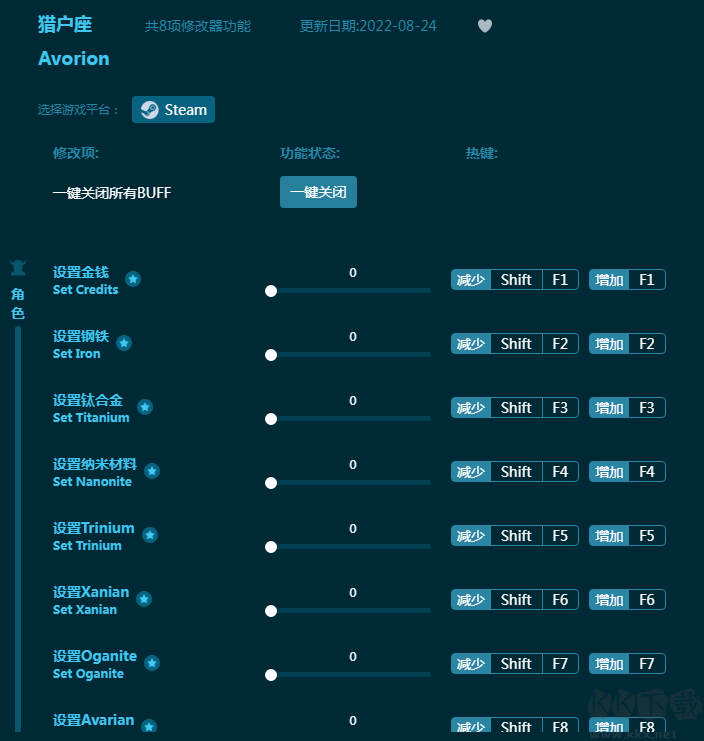 猎户座 共8项修改器功能 更新日期:2022-08-24

Avorion

选择游戏平台： Steam

修改项: 功能状态: 热键:

一键关闭所有BUFF 一键关闭

角色

设置金钱
Set Credits
0
减少 Shift F1 增加 F1

设置钢铁
Set Iron
0
减少 Shift F2 增加 F2

设置钛合金
Set Titanium
0
减少 Shift F3 增加 F3

设置纳米材料
Set Nanonite
0
减少 Shift F4 增加 F4

设置Trinium
Set Trinium
0
减少 Shift F5 增加 F5

设置Xanian
Set Xanian
0
减少 Shift F6 增加 F6

设置Oganite
Set Oganite
0
减少 Shift F7 增加 F7

设置Avarian
0
减少 Shift F8 增加 F8

KK下载
www.kkx.net